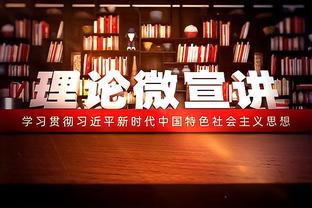 理论微宣讲

学习贯彻习近平新时代中国特色社会主义思想